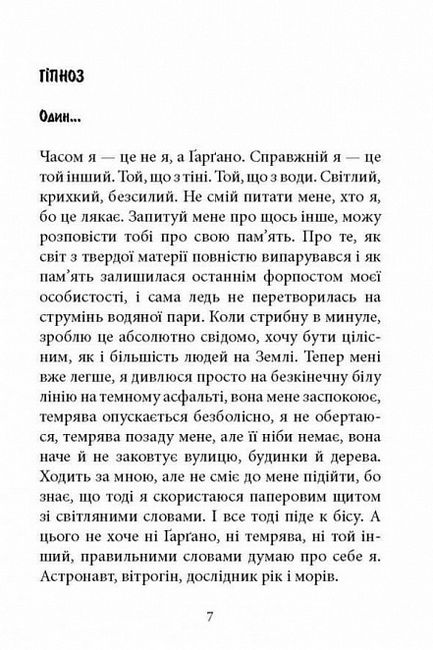 ГІПНОЗ

Один...

Часом я — це не я, а Ґарґано. Справжній я — це той інший. Той, що з тіні. Той, що з води. Світлий, крихкий, безсилий. Не смій питати мене, хто я, бо це лякає. Запитуй мене про щось інше, можу розповісти тобі про свою пам'ять. Про те, як світ з твердої матерії повністю випарувався і як пам'ять залишилася останнім форпостом моєї особистості, і сама ледь не перетворилась на струмінь водяної пари. Коли стрибну в минуле, зроблю це абсолютно свідомо, хочу бути цілісним, як і більшість людей на Землі. Тепер мені вже легше, я дивлюся просто на безкінечну білу лінію на темному асфальті, вона мене заспокоює, темрява опускається безболісно, я не обертаюся, темрява позаду мене, але її ніби немає, вона наче й не заковтує вулицю, будинки й дерева. Ходить за мною, але не сміє до мене підійти, бо знає, що тоді я скористаюся паперовим щитом зі світляними словами. І все тоді піде к бісу. А цього не хоче ні Ґарґано, ні темрява, ні той інший, правильними словами думаю про себе я. Астронавт, вітрогін, дослідник рік і морів.

7